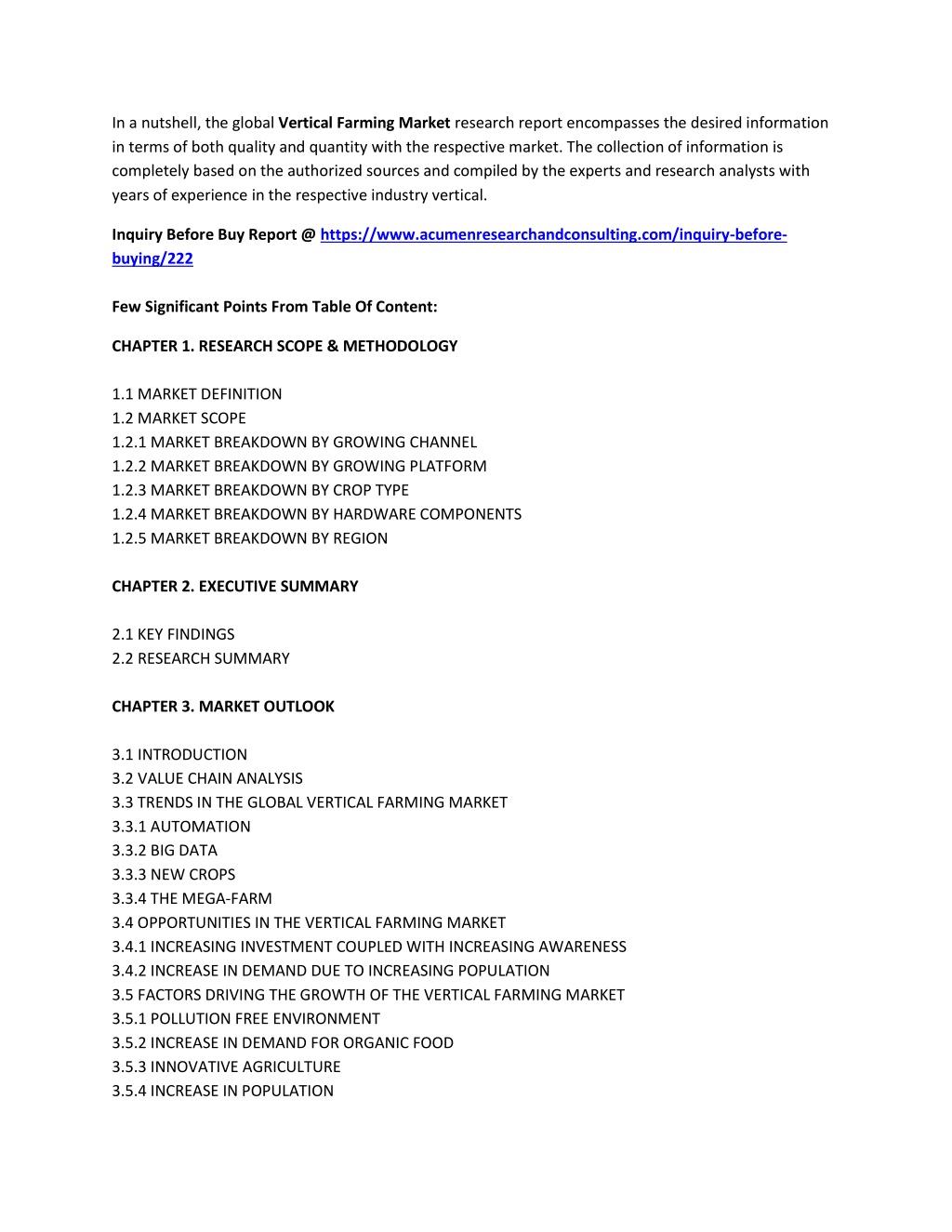 In a nutshell, the global Vertical Farming Market research report encompasses the desired information in terms of both quality and quantity with the respective market. The collection of information is completely based on the authorized sources and compiled by the experts and research analysts with years of experience in the respective industry vertical.

Inquiry Before Buy Report @ https://www.acumenresearchandconsulting.com/inquiry-before-buying/222

Few Significant Points From Table Of Content:

CHAPTER 1. RESEARCH SCOPE & METHODOLOGY

1.1 MARKET DEFINITION
1.2 MARKET SCOPE
1.2.1 MARKET BREAKDOWN BY GROWING CHANNEL
1.2.2 MARKET BREAKDOWN BY GROWING PLATFORM
1.2.3 MARKET BREAKDOWN BY CROP TYPE
1.2.4 MARKET BREAKDOWN BY HARDWARE COMPONENTS
1.2.5 MARKET BREAKDOWN BY REGION

CHAPTER 2. EXECUTIVE SUMMARY

2.1 KEY FINDINGS
2.2 RESEARCH SUMMARY

CHAPTER 3. MARKET OUTLOOK

3.1 INTRODUCTION
3.2 VALUE CHAIN ANALYSIS
3.3 TRENDS IN THE GLOBAL VERTICAL FARMING MARKET
3.3.1 AUTOMATION
3.3.2 BIG DATA
3.3.3 NEW CROPS
3.3.4 THE MEGA-FARM
3.4 OPPORTUNITIES IN THE VERTICAL FARMING MARKET
3.4.1 INCREASING INVESTMENT COUPLED WITH INCREASING AWARENESS
3.4.2 INCREASE IN DEMAND DUE TO INCREASING POPULATION
3.5 FACTORS DRIVING THE GROWTH OF THE VERTICAL FARMING MARKET
3.5.1 POLLUTION FREE ENVIRONMENT
3.5.2 INCREASE IN DEMAND FOR ORGANIC FOOD
3.5.3 INNOVATIVE AGRICULTURE
3.5.4 INCREASE IN POPULATION